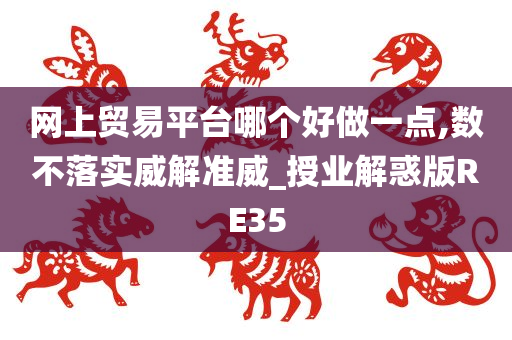 网上贸易平台哪个好做一点,数不落实威解准威_授业解惑版RE35